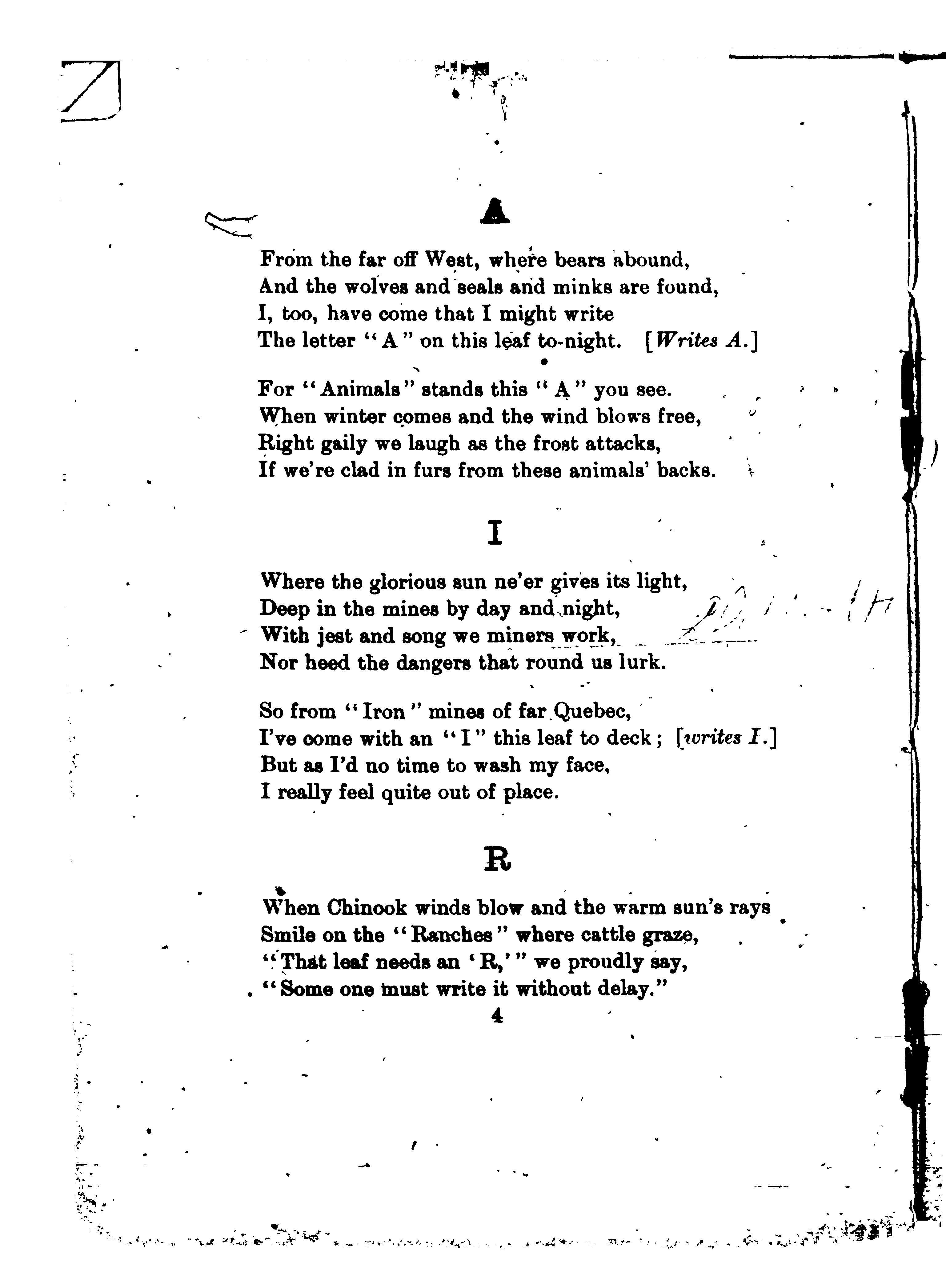 A

From the far off West, where bears abound,
And the wolves and seals and minks are found,
I, too, have come that I might write
The letter "A" on this leaf to-night. [Writes A.]

For "Animals" stands this "A" you see.
When winter comes and the wind blows free,
Right gaily we laugh as the frost attacks,
If we're clad in furs from these animals' backs.

I

Where the glorious sun ne'er gives its light,
Deep in the mines by day and night,
With jest and song we miners work,
Nor heed the dangers that round us lurk.

So from "Iron" mines of far Quebec,
I've come with an "I" this leaf to deck; [writes I.]
But as I'd no time to wash my face,
I really feel quite out of place.

R

When Chinook winds blow and the warm sun's rays
Smile on the "Ranches" where cattle graze,
"That leaf needs an 'R,'" we proudly say,
"Some one must write it without delay."

4